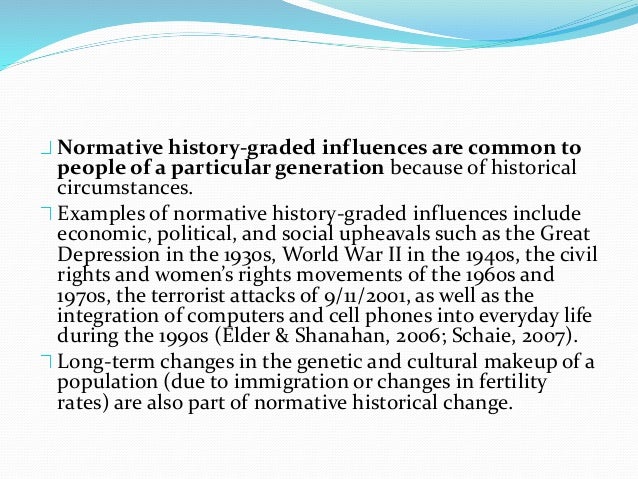 Normative history-graded influences are common to people of a particular generation because of historical circumstances.

Examples of normative history-graded influences include economic, political, and social upheavals such as the Great Depression in the 1930s, World War II in the 1940s, the civil rights and women's rights movements of the 1960s and 1970s, the terrorist attacks of 9/11/2001, as well as the integration of computers and cell phones into everyday life during the 1990s (Elder & Shanahan, 2006; Schaie, 2007).

Long-term changes in the genetic and cultural makeup of a population (due to immigration or changes in fertility rates) are also part of normative historical change.